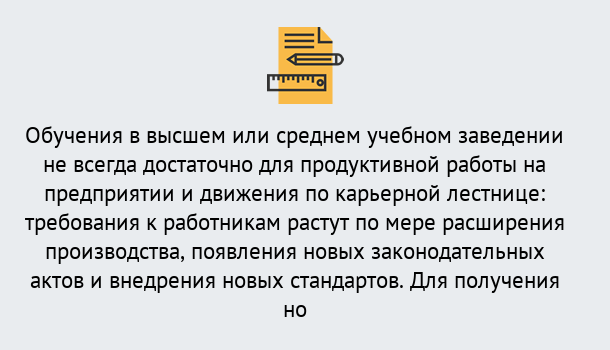 Обучения в высшем или среднем учебном заведении не всегда достаточно для продуктивной работы на предприятии и движения по карьерной лестнице: требования к работникам растут по мере расширения производства, появления новых законодательных актов и внедрения новых стандартов. Для получения но